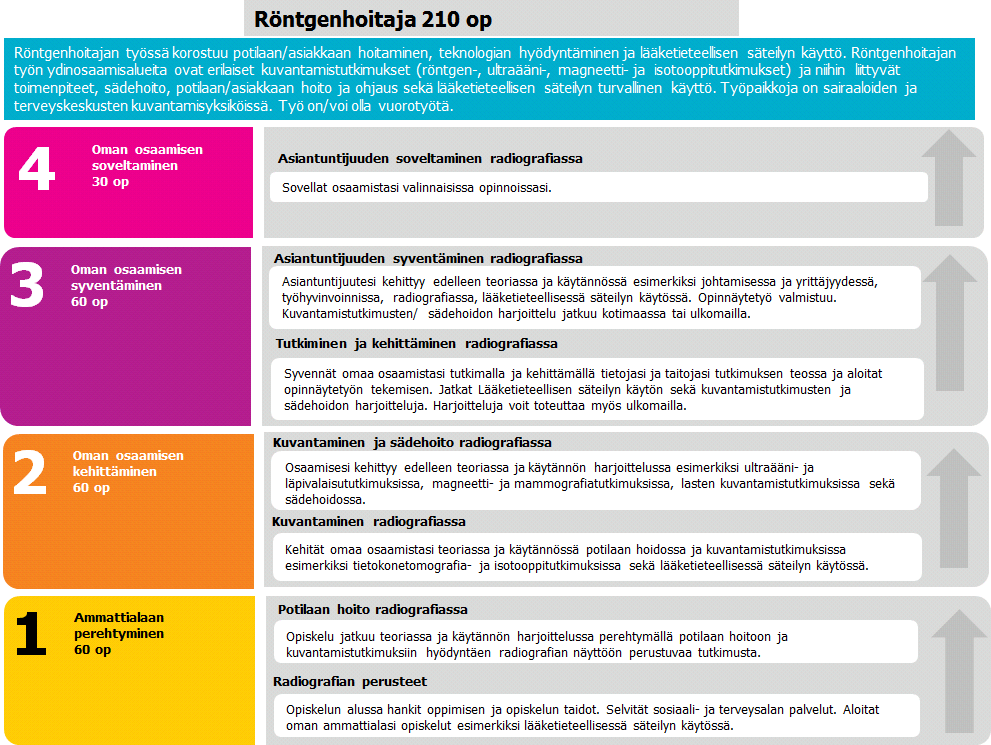 Röntgenhoitaja 210 op

Röntgenhoitajan työssä korostuu potilaan/asiakkaan hoitaminen, teknologian hyödyntäminen ja lääketieteellisen säteilyn käyttö. Röntgenhoitajan työn ydinosaamisalueita ovat erilaiset kuvantamistutkimukset (röntgen-, ultraääni-, magneetti- ja isotooppitutkimukset) ja niihin liittyvät toimenpiteet, sädehoito, potilaan/asiakkaan hoito ja ohjaus sekä lääketieteellisen säteilyn turvallinen käyttö. Työpaikkoja on sairaaloiden ja terveyskeskusten kuvantamisyksiköissä. Työ on/voi olla vuorotyötä.

4
Oman osaamisen soveltaminen
30 op

Asiantuntijuuden soveltaminen radiografiassa

Sovellat osaamistasi valinnaisissa opinnoissasi.

3
Oman osaamisen syventäminen
60 op

Asiantuntijuuden syventäminen radiografiassa

Asiantuntijuutesi kehittyy edelleen teoriassa ja käytännössä esimerkiksi johtamisessa ja yrittäjyydessä, työhyvinvoinnissa, radiografiassa, lääketieteellisessä säteilyn käytössä. Opinnäytetyö valmistuu. Kuvantamistutkimusten/ sädehoidon harjoittelu jatkuu kotimaassa tai ulkomailla.

Tutkiminen ja kehittäminen radiografiassa

Syvennät omaa osaamistasi tutkimalla ja kehittämällä tietojasi ja taitojasi tutkimuksen teossa ja aloitat opinnäytetyön tekemisen. Jatkat Lääketieteellisen säteilyn käytön sekä kuvantamistutkimusten ja sädehoidon harjoitteluja. Harjoitteluja voit toteuttaa myös ulkomailla.

2
Oman osaamisen kehittäminen
60 op

Kuvantaminen ja sädehoito radiografiassa

Osaamisesi kehittyy edelleen teoriassa ja käytännön harjoittelussa esimerkiksi ultraääni- ja läpivalaisututkimuksissa, magneetti- ja mammografiatutkimuksissa, lasten kuvantamistutkimuksissa sekä sädehoidossa.

Kuvantaminen radiografiassa

Kehität omaa osaamistasi teoriassa ja käytännössä potilaan hoidossa ja kuvantamistutkimuksissa esimerkiksi tietokonetomografia- ja isotooppitutkimuksissa sekä lääketieteellisessä säteilyn käytössä.

1
Ammattialaan perehtyminen
60 op

Potilaan hoito radiografiassa

Opiskelu jatkuu teoriassa ja käytännön harjoittelussa perehtymällä potilaan hoitoon ja kuvantamistutkimuksiin hyödyntäen radiografian näyttöön perustuvaa tutkimusta.

Radiografian perusteet

Opiskelun alussa hankit oppimisen ja opiskelun taidot. Selvität sosiaali- ja terveysalan palvelut. Aloitat oman ammattialasi opiskelut esimerkiksi lääketieteellisessä säteilyn käytössä.